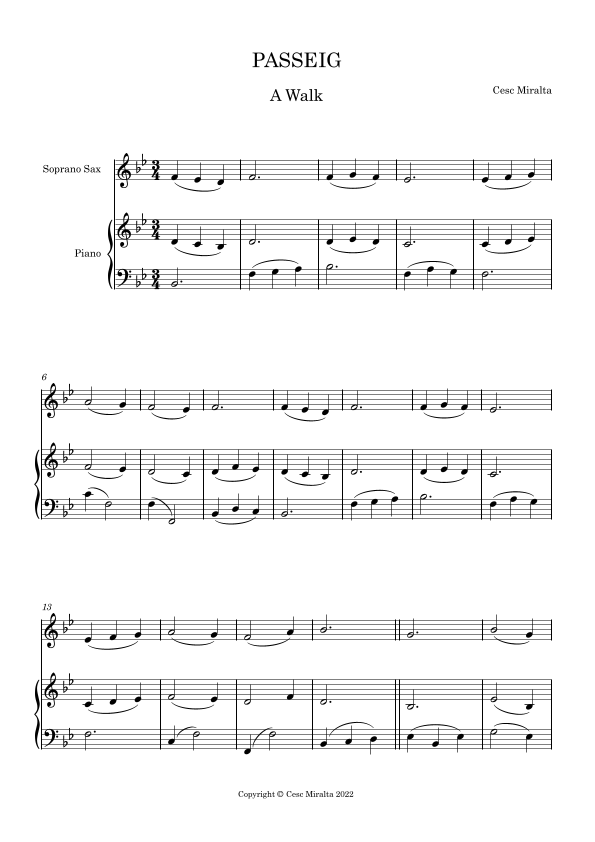 PASSEIG

A Walk

Cesc Miralta

Soprano Sax

Piano

6

13

Copyright © Cesc Miralta 2022